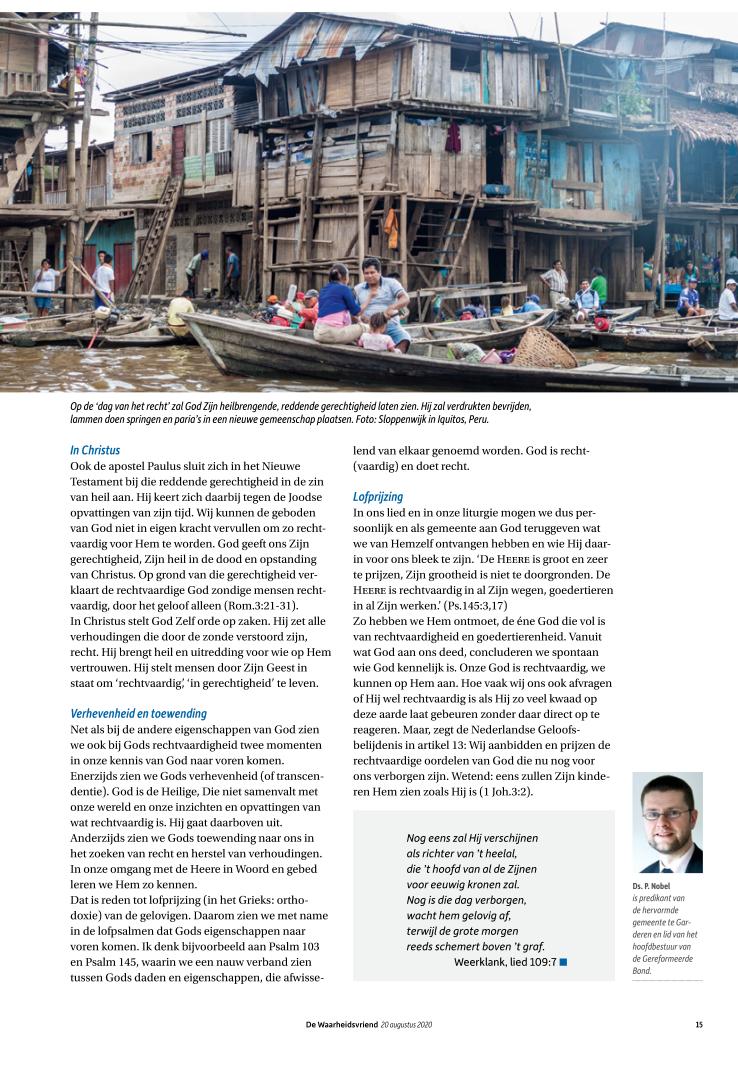 Op de 'dag van het recht' zal God Zijn heilbrengende, reddende gerechtigheid laten zien. Hij zal verdrukten bevrijden, lammen doen springen en paria's in een nieuwe gemeenschap plaatsen. Foto: Sloppenwijk in Iquitos, Peru.

In Christus
Ook de apostel Paulus sluit zich in het Nieuwe Testament bij die reddende gerechtigheid in de zin van heil aan. Hij keert zich daarbij tegen de Joodse opvattingen van zijn tijd. Wij kunnen de geboden van God niet in eigen kracht vervullen om zo rechtvaardig voor Hem te worden. God geeft ons Zijn gerechtigheid, Zijn heil in de dood en opstanding van Christus. Op grond van die gerechtigheid verklaart de rechtvaardige God zondige mensen rechtvaardig, door het geloof alleen (Rom.3:21-31).
In Christus stelt God Zelf orde op zaken. Hij zet alle verhoudingen die door de zonde verstoord zijn, recht. Hij brengt heil en uitredding voor wie op Hem vertrouwen. Hij stelt mensen door Zijn Geest in staat om 'rechtvaardig', 'in gerechtigheid' te leven.

Verhevenheid en toewending
Net als bij de andere eigenschappen van God zien we ook bij Gods rechtvaardigheid twee momenten in onze kennis van God naar voren komen. Enerzijds zien we Gods verhevenheid (of transcendentie). God is de Heilige, Die niet samenvalt met onze wereld en onze inzichten en opvattingen van wat rechtvaardig is. Hij gaat daarboven uit. Anderzijds zien we Gods toewending naar ons in het zoeken van recht en herstel van verhoudingen. In onze omgang met de Heere in Woord en gebed leren we Hem zo kennen.
Dat is reden tot lofprijzing (in het Grieks: orthodoxie) van de gelovigen. Daarom zien we met name in de lofpsalmen dat Gods eigenschappen naar voren komen. Ik denk bijvoorbeeld aan Psalm 103 en Psalm 145, waarin we een nauw verband zien tussen Gods daden en eigenschappen, die afwisselend van elkaar genoemd worden. God is recht(vaardig) en doet recht.

Lofprijzing
In ons lied en in onze liturgie mogen we dus persoonlijk en als gemeente aan God teruggeven wat we van Hemzelf ontvangen hebben en wie Hij daarin voor ons bleek te zijn. 'De HEERE is groot en zeer te prijzen, Zijn grootheid is niet te doorgronden. De HEERE is rechtvaardig in al Zijn wegen, goedertieren in al Zijn werken.' (Ps.145:3,17)
Zo hebben we Hem ontmoet, de éne God die vol is van rechtvaardigheid en goedertierenheid. Vanuit wat God aan ons deed, concluderen we spontaan wie God kennelijk is. Onze God is rechtvaardig, we kunnen op Hem aan. Hoe vaak wij ons ook afvragen of Hij wel rechtvaardig is als Hij zo veel kwaad op deze aarde laat gebeuren zonder daar direct op te reageren. Maar, zegt de Nederlandse Geloofsbelijdenis in artikel 13: Wij aanbidden en prijzen de rechtvaardige oordelen van God die nu nog voor ons verborgen zijn. Wetend: eens zullen Zijn kinderen Hem zien zoals Hij is (1 Joh.3:2).

Nog eens zal Hij verschijnen
als richter van 't heelal,
die 't hoofd van al de Zijnen
voor eeuwig kronen zal.
Nog is die dag verborgen,
wacht hem gelovig af,
terwijl de grote morgen
reeds schemert boven 't graf.
Weerklank, lied 109:7

Ds. P. Nobel
is predikant van de hervormde gemeente te Garderen en lid van het hoofdbestuur van de Gereformeerde Bond.

De Waarheidsvriend 20 augustus 2020 15